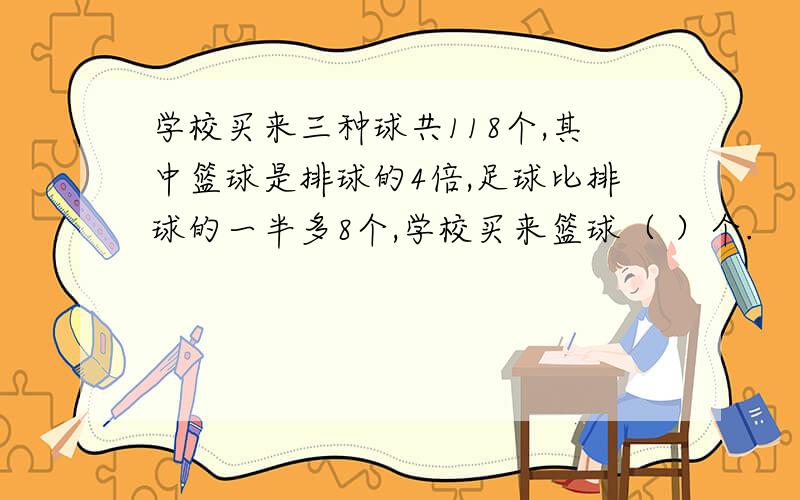 学校买来三种球共118个,其中篮球是排球的4倍,足球比排球的一半多8个,学校买来篮球（ ）个.